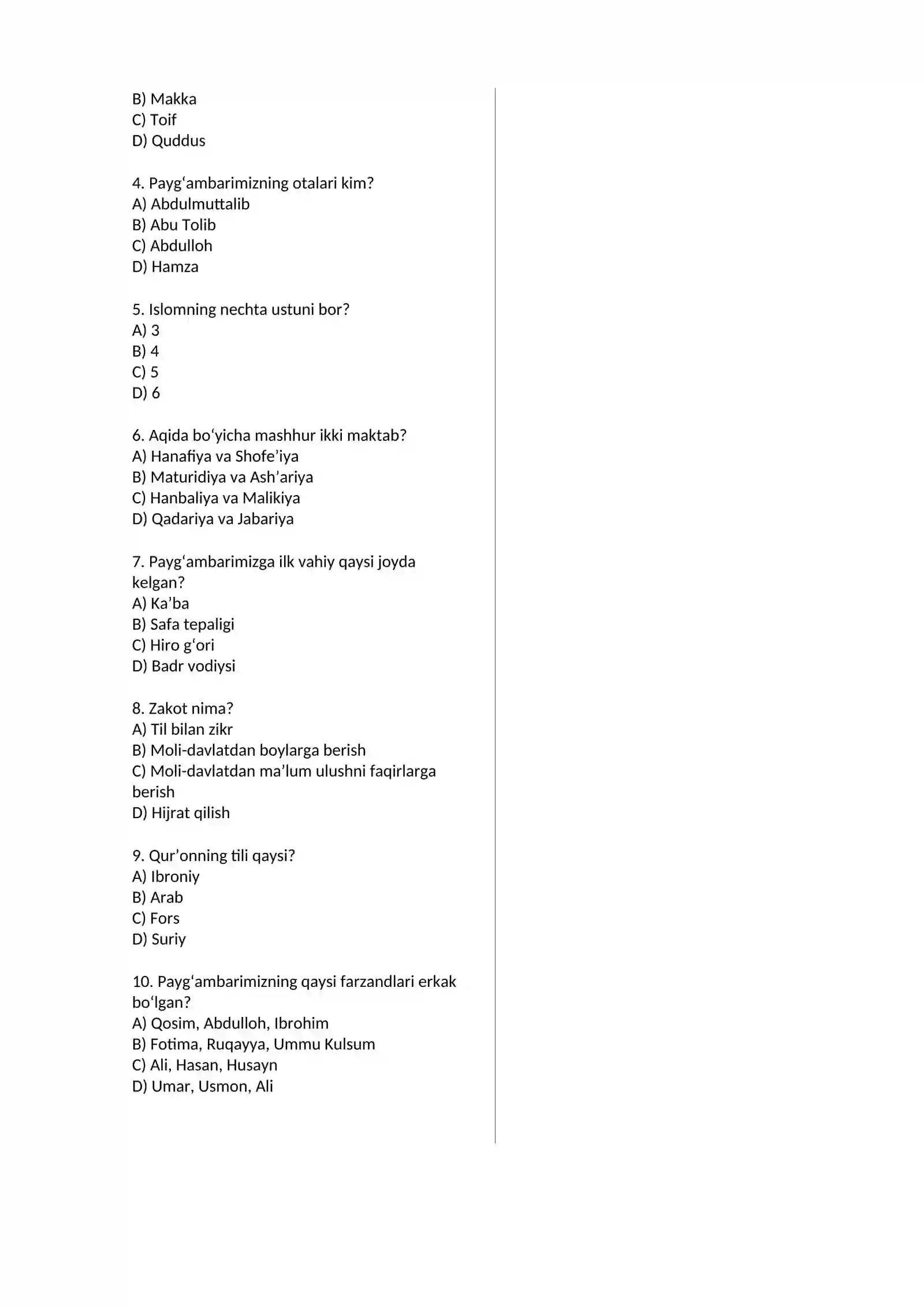 B) Makka
C) Toif
D) Quddus

4. Payg'ambarimizning otalari kim?
A) Abdulmuttalib
B) Abu Tolib
C) Abdulloh
D) Hamza

5. Islomning nechta ustuni bor?
A) 3
B) 4
C) 5
D) 6

6. Aqida bo'yicha mashhur ikki maktab?
A) Hanafiya va Shofe'iya
B) Maturidiya va Ash'ariya
C) Hanbaliya va Malikiya
D) Qadariya va Jabariya

7. Payg'ambarimizga ilk vahiy qaysi joyda kelgan?
A) Ka'ba
B) Safa tepaligi
C) Hiro g'ori
D) Badr vodiysi

8. Zakot nima?
A) Til bilan zikr
B) Moli-davlatdan boylarga berish
C) Moli-davlatdan ma'lum ulushni faqirlarga berish
D) Hijrat qilish

9. Qur'onning tili qaysi?
A) Ibroniy
B) Arab
C) Fors
D) Suriy

10. Payg'ambarimizning qaysi farzandlari erkak bo'lgan?
A) Qosim, Abdulloh, Ibrohim
B) Fotima, Ruqayya, Ummu Kulsum
C) Ali, Hasan, Husayn
D) Umar, Usmon, Ali